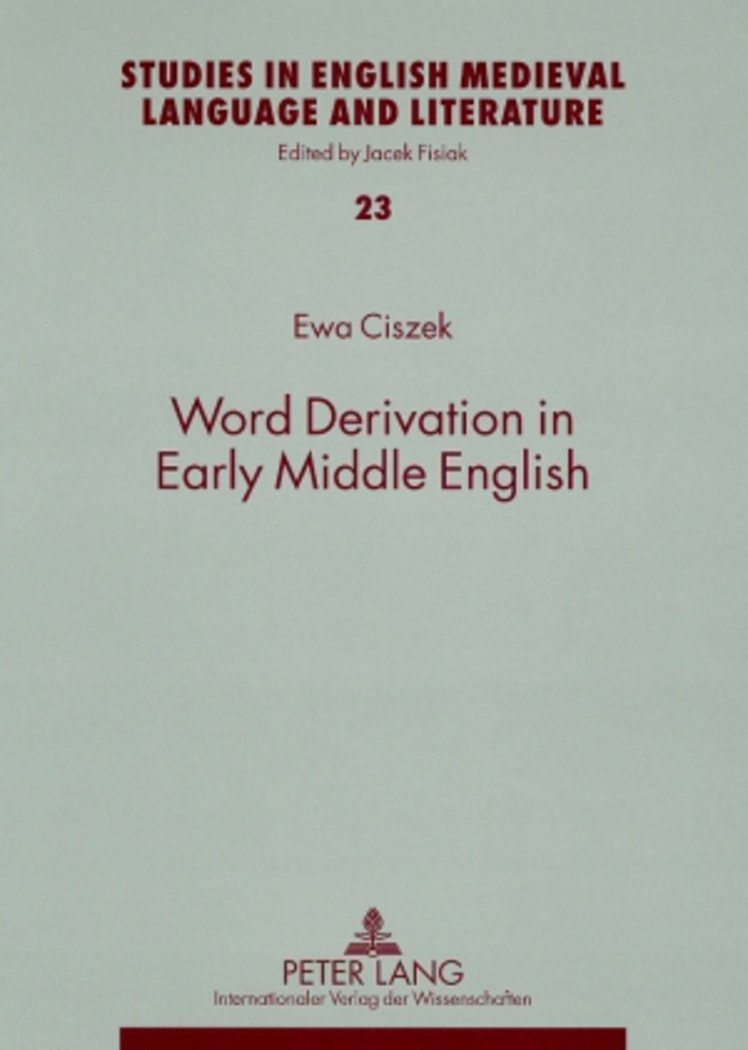 STUDIES IN ENGLISH MEDIEVAL LANGUAGE AND LITERATURE
Edited by Jacek Fisiak
23

Ewa Ciszek

Word Derivation in Early Middle English

PETER LANG
Internationaler Verlag der Wissenschaften